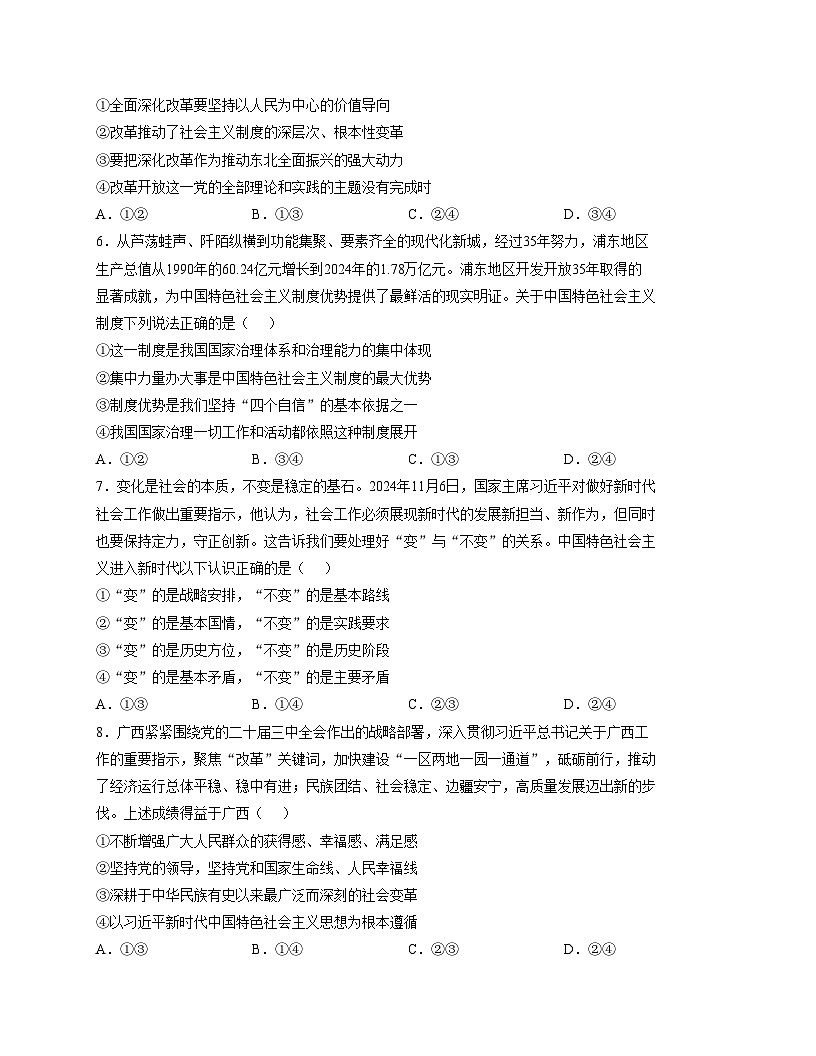 ①全面深化改革要坚持以人民为中心的价值导向
②改革推动了社会主义制度的深层次、根本性变革
③要把深化改革作为推动东北全面振兴的强大动力
④改革开放这一党的全部理论和实践的主题没有完成时
A．①②　　B．①③　　C．②④　　D．③④

6．从芦荡蛙声、阡陌纵横到功能集聚、要素齐全的现代化新城，经过35年努力，浦东地区生产总值从1990年的60.24亿元增长到2024年的1.78万亿元。浦东地区开发开放35年取得的显著成就，为中国特色社会主义制度优势提供了最鲜活的现实明证。关于中国特色社会主义制度下列说法正确的是（　）
①这一制度是我国国家治理体系和治理能力的集中体现
②集中力量办大事是中国特色社会主义制度的最大优势
③制度优势是我们坚持“四个自信”的基本依据之一
④我国国家治理一切工作和活动都依照这种制度展开
A．①②　　B．③④　　C．①③　　D．②④

7．变化是社会的本质，不变是稳定的基石。2024年11月6日，国家主席习近平对做好新时代社会工作做出重要指示，他认为，社会工作必须展现新时代的发展新担当、新作为，但同时也要保持定力，守正创新。这告诉我们要处理好“变”与“不变”的关系。中国特色社会主义进入新时代以下认识正确的是（　）
①“变”的是战略安排，“不变”的是基本路线
②“变”的是基本国情，“不变”的是实践要求
③“变”的是历史方位，“不变”的是历史阶段
④“变”的是基本矛盾，“不变”的是主要矛盾
A．①③　　B．①④　　C．②③　　D．②④

8．广西紧紧围绕党的二十届三中全会作出的战略部署，深入贯彻习近平总书记关于广西工作的重要指示，聚焦“改革”关键词，加快建设“一区两地一园一通道”，砥砺前行，推动了经济运行总体平稳、稳中有进；民族团结、社会稳定、边疆安宁，高质量发展迈出新的步伐。上述成绩得益于广西（　）
①不断增强广大人民群众的获得感、幸福感、满足感
②坚持党的领导，坚持党和国家生命线、人民幸福线
③深耕于中华民族有史以来最广泛而深刻的社会变革
④以习近平新时代中国特色社会主义思想为根本遵循
A．①③　　B．①④　　C．②③　　D．②④